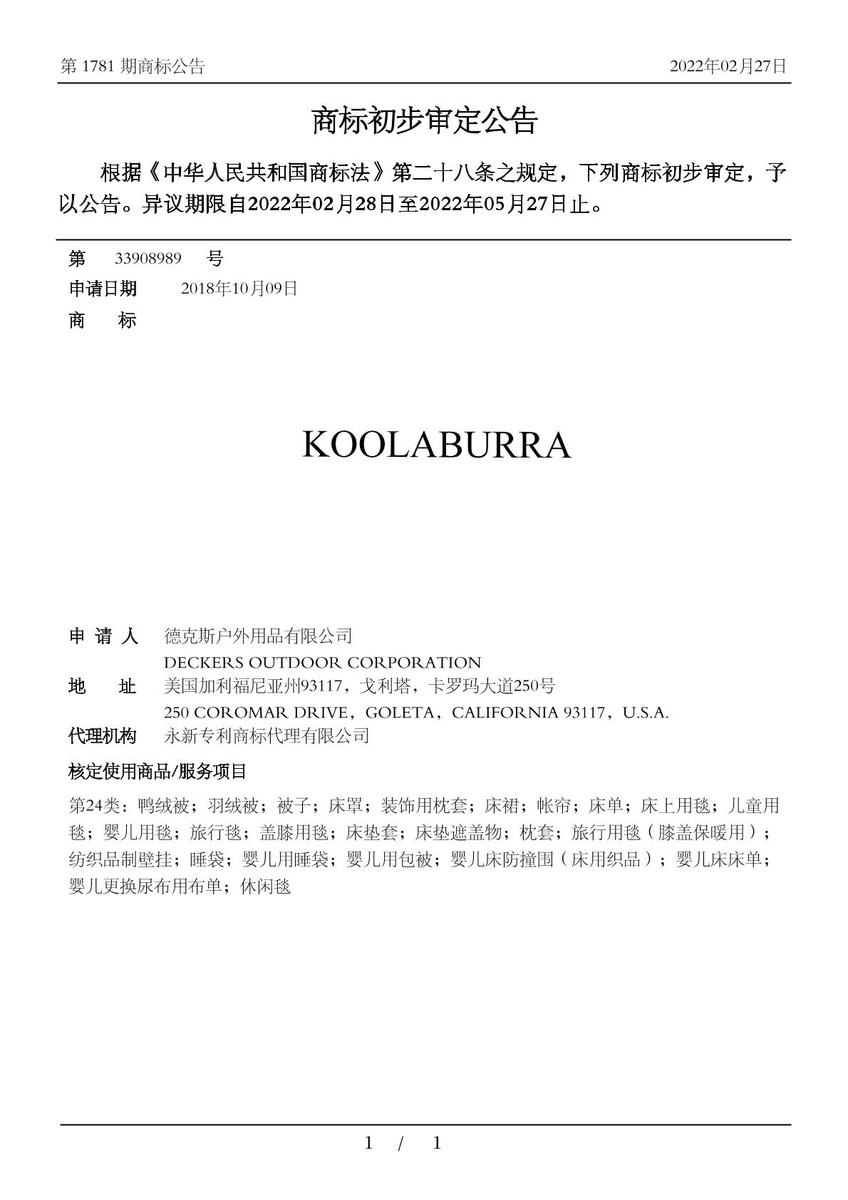 第 1781 期商标公告

2022年02月27日

商标初步审定公告

根据《中华人民共和国商标法》第二十八条之规定，下列商标初步审定，予以公告。异议期限自2022年02月28日至2022年05月27日止。

第 33908989 号
申请日期 2018年10月09日
商 标

KOOLABURRA

申 请 人 德克斯户外用品有限公司
DECKERS OUTDOOR CORPORATION
地 址 美国加利福尼亚州93117，戈利塔，卡罗玛大道250号
250 COROMAR DRIVE，GOLETA，CALIFORNIA 93117，U.S.A.
代理机构 永新专利商标代理有限公司

核定使用商品/服务项目

第24类：鸭绒被；羽绒被；被子；床罩；装饰用枕套；床裙；帐帘；床单；床上用毯；儿童用毯；婴儿用毯；旅行毯；盖膝用毯；床垫套；床垫遮盖物；枕套；旅行用毯（膝盖保暖用）；纺织品制壁挂；睡袋；婴儿用睡袋；婴儿用包被；婴儿床防撞围（床用织品）；婴儿床床单；婴儿更换尿布用布单；休闲毯

1 / 1